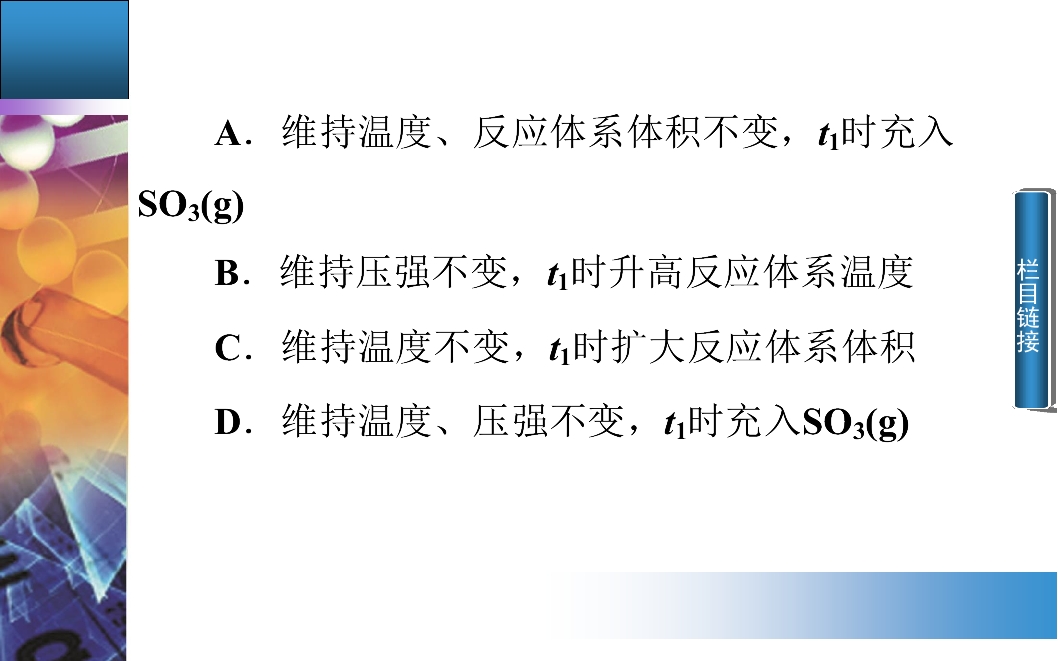 A．维持温度、反应体系体积不变，$t_1$时充入$SO_3(g)$

B．维持压强不变，$t_1$时升高反应体系温度

C．维持温度不变，$t_1$时扩大反应体系体积

D．维持温度、压强不变，$t_1$时充入$SO_3(g)$

栏目链接